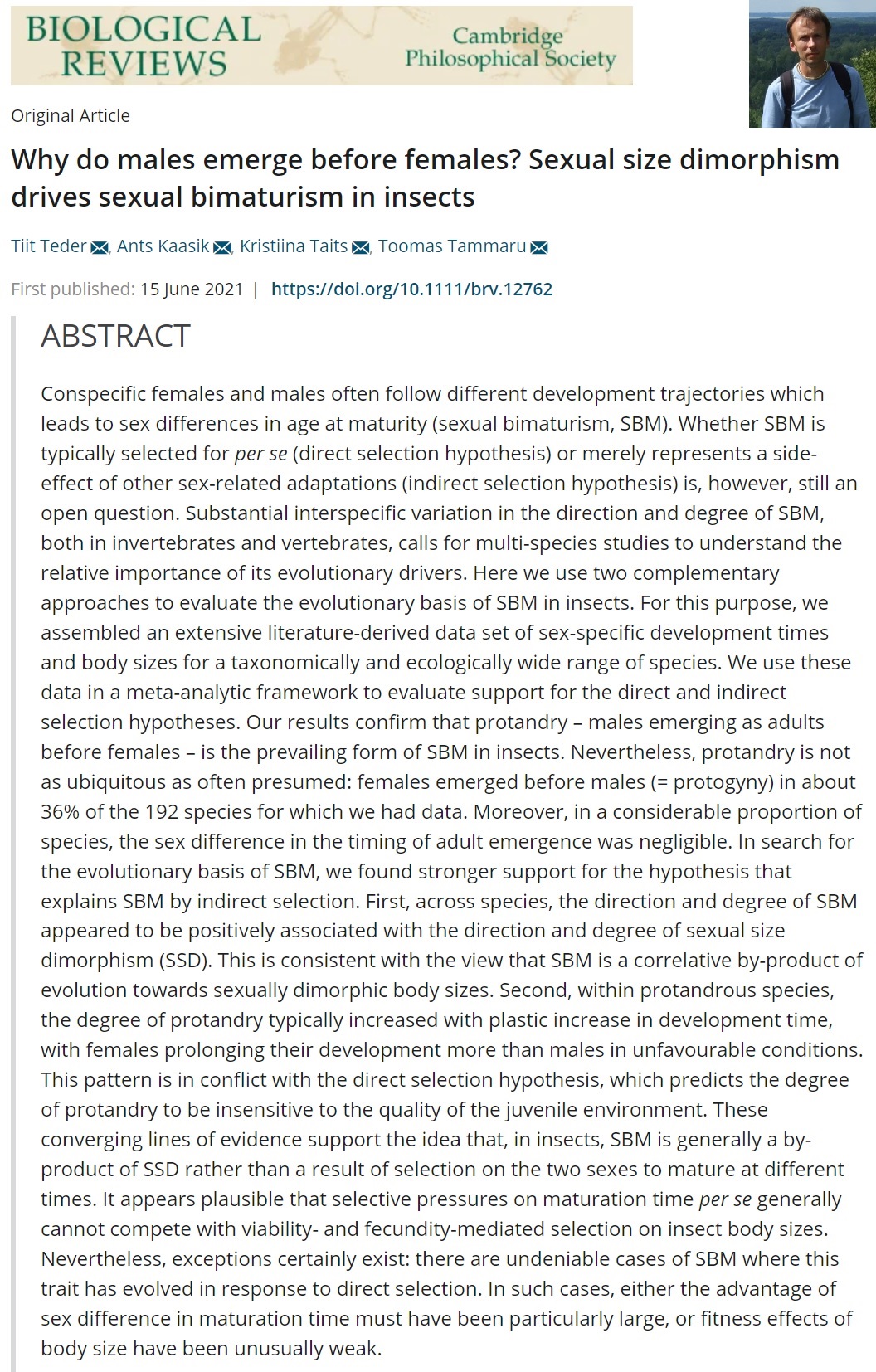 BIOLOGICAL REVIEWS

Cambridge Philosophical Society

Original Article

Why do males emerge before females? Sexual size dimorphism drives sexual bimaturism in insects

Tiit Teder, Ants Kaasik, Kristiina Taits, Toomas Tammaru

First published: 15 June 2021 | https://doi.org/10.1111/brv.12762

ABSTRACT

Conspecific females and males often follow different development trajectories which leads to sex differences in age at maturity (sexual bimaturism, SBM). Whether SBM is typically selected for per se (direct selection hypothesis) or merely represents a side-effect of other sex-related adaptations (indirect selection hypothesis) is, however, still an open question. Substantial interspecific variation in the direction and degree of SBM, both in invertebrates and vertebrates, calls for multi-species studies to understand the relative importance of its evolutionary drivers. Here we use two complementary approaches to evaluate the evolutionary basis of SBM in insects. For this purpose, we assembled an extensive literature-derived data set of sex-specific development times and body sizes for a taxonomically and ecologically wide range of species. We use these data in a meta-analytic framework to evaluate support for the direct and indirect selection hypotheses. Our results confirm that protandry – males emerging as adults before females – is the prevailing form of SBM in insects. Nevertheless, protandry is not as ubiquitous as often presumed: females emerged before males (= protogyny) in about 36% of the 192 species for which we had data. Moreover, in a considerable proportion of species, the sex difference in the timing of adult emergence was negligible. In search for the evolutionary basis of SBM, we found stronger support for the hypothesis that explains SBM by indirect selection. First, across species, the direction and degree of SBM appeared to be positively associated with the direction and degree of sexual size dimorphism (SSD). This is consistent with the view that SBM is a correlative by-product of evolution towards sexually dimorphic body sizes. Second, within protandrous species, the degree of protandry typically increased with plastic increase in development time, with females prolonging their development more than males in unfavourable conditions. This pattern is in conflict with the direct selection hypothesis, which predicts the degree of protandry to be insensitive to the quality of the juvenile environment. These converging lines of evidence support the idea that, in insects, SBM is generally a by-product of SSD rather than a result of selection on the two sexes to mature at different times. It appears plausible that selective pressures on maturation time per se generally cannot compete with viability- and fecundity-mediated selection on insect body sizes. Nevertheless, exceptions certainly exist: there are undeniable cases of SBM where this trait has evolved in response to direct selection. In such cases, either the advantage of sex difference in maturation time must have been particularly large, or fitness effects of body size have been unusually weak.